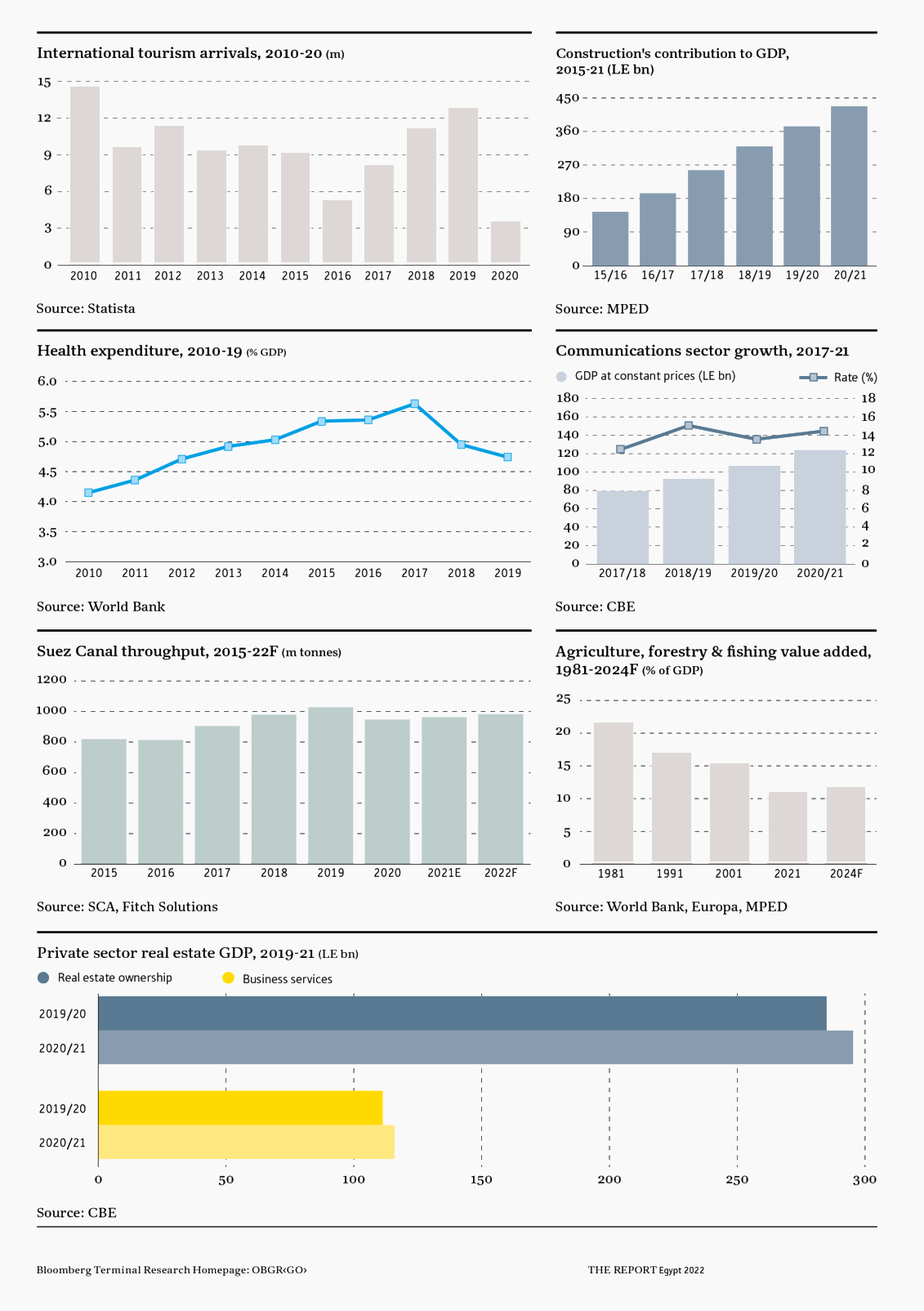 International tourism arrivals, 2010-20 (m)

15
12
9
6
3
0
2010 2011 2012 2013 2014 2015 2016 2017 2018 2019 2020

Source: Statista

Construction's contribution to GDP, 2015-21 (LE bn)

450
360
270
180
90
0
15/16 16/17 17/18 18/19 19/20 20/21

Source: MPED

Health expenditure, 2010-19 (% GDP)

6.0
5.5
5.0
4.5
4.0
3.5
3.0
2010 2011 2012 2013 2014 2015 2016 2017 2018 2019

Source: World Bank

Communications sector growth, 2017-21

GDP at constant prices (LE bn)
Rate (%)

180 160 140 120 100 80 60 40 20 0
18 16 14 12 10 8 6 4 2 0
2017/18 2018/19 2019/20 2020/21

Source: CBE

Suez Canal throughput, 2015-22F (m tonnes)

1200
1000
800
600
400
200
0
2015 2016 2017 2018 2019 2020 2021E 2022F

Source: SCA, Fitch Solutions

Agriculture, forestry & fishing value added, 1981-2024F (% of GDP)

25
20
15
10
5
0
1981 1991 2001 2021 2024F

Source: World Bank, Europa, MPED

Private sector real estate GDP, 2019-21 (LE bn)

Real estate ownership
Business services

2019/20
2020/21
2019/20
2020/21
0 50 100 150 200 250 300

Source: CBE

Bloomberg Terminal Research Homepage: OBGR‹GO›

THE REPORT Egypt 2022